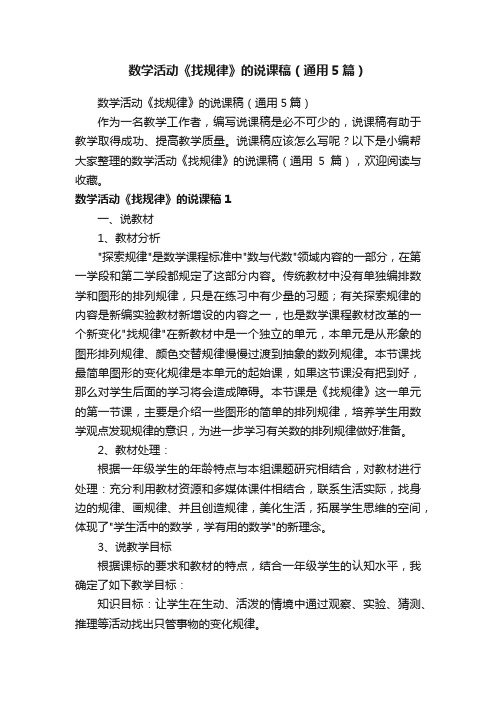 数学活动《找规律》的说课稿（通用5篇）

数学活动《找规律》的说课稿（通用5篇）

作为一名教学工作者，编写说课稿是必不可少的，说课稿有助于教学取得成功、提高教学质量。说课稿应该怎么写呢？以下是小编帮大家整理的数学活动《找规律》的说课稿（通用 5 篇），欢迎阅读与收藏。

数学活动《找规律》的说课稿1

一、说教材

1、教材分析

"探索规律"是数学课程标准中"数与代数"领域内容的一部分，在第一学段和第二学段都规定了这部分内容。传统教材中没有单独编排数学和图形的排列规律，只是在练习中有少量的习题；有关探索规律的内容是新编实验教材新增设的内容之一，也是数学课程教材改革的一个新变化"找规律"在新教材中是一个独立的单元，本单元是从形象的图形排列规律、颜色交替规律慢慢过渡到抽象的数列规律。本节课找最简单图形的变化规律是本单元的起始课，如果这节课没有把到好，那么对学生后面的学习将会造成障碍。本节课是《找规律》这一单元的第一节课，主要是介绍一些图形的简单的排列规律，培养学生用数学观点发现规律的意识，为进一步学习有关数的排列规律做好准备。

2、教材处理：

根据一年级学生的年龄特点与本组课题研究相结合，对教材进行处理：充分利用教材资源和多媒体课件相结合，联系生活实际，找身边的规律、画规律、并且创造规律，美化生活，拓展学生思维的空间，体现了"学生活中的数学，学有用的数学"的新理念。

3、说教学目标

根据课标的要求和教材的特点，结合一年级学生的认知水平，我确定了如下教学目标：

知识目标：让学生在生动、活泼的情境中通过观察、实验、猜测、推理等活动找出只管事物的变化规律。